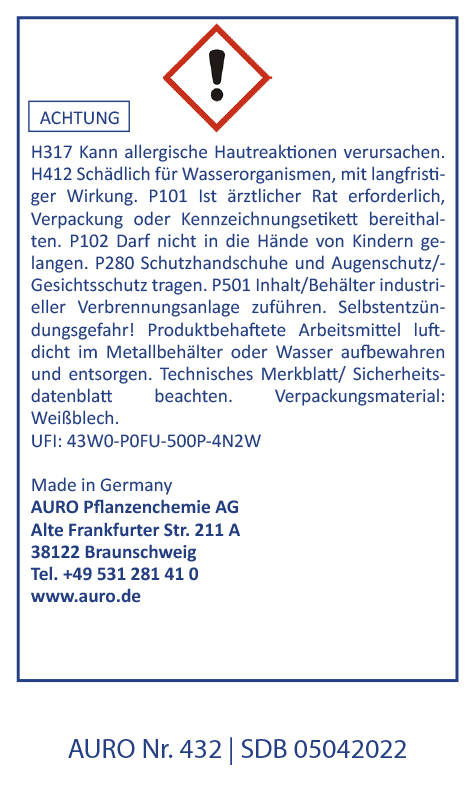 ACHTUNG

H317 Kann allergische Hautreaktionen verursachen. H412 Schädlich für Wasserorganismen, mit langfristiger Wirkung. P101 Ist ärztlicher Rat erforderlich, Verpackung oder Kennzeichnungsetikett bereithalten. P102 Darf nicht in die Hände von Kindern gelangen. P280 Schutzhandschuhe und Augenschutz/-Gesichtsschutz tragen. P501 Inhalt/Behälter industrieller Verbrennungsanlage zuführen. Selbstentzündungsgefahr! Produktbehaftete Arbeitsmittel luftdicht im Metallbehälter oder Wasser aufbewahren und entsorgen. Technisches Merkblatt/ Sicherheitsdatenblatt beachten. Verpackungsmaterial: Weißblech.
UFI: 43W0-P0FU-500P-4N2W

Made in Germany
AURO Pflanzenchemie AG
Alte Frankfurter Str. 211 A
38122 Braunschweig
Tel. +49 531 281 41 0
www.auro.de

AURO Nr. 432 | SDB 05042022